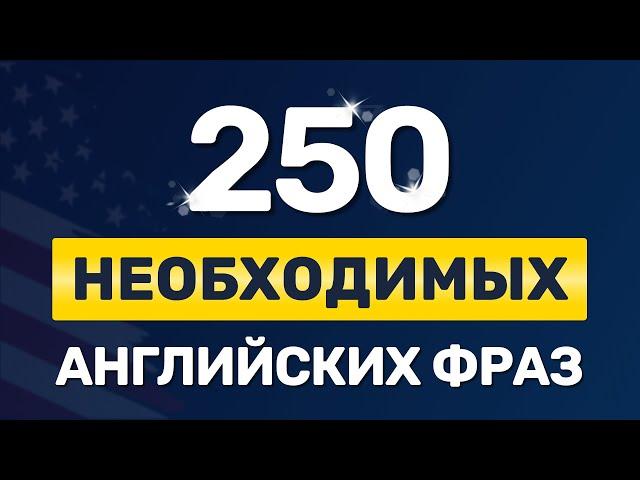 250

НЕОБХОДИМЫХ

АНГЛИЙСКИХ ФРАЗ